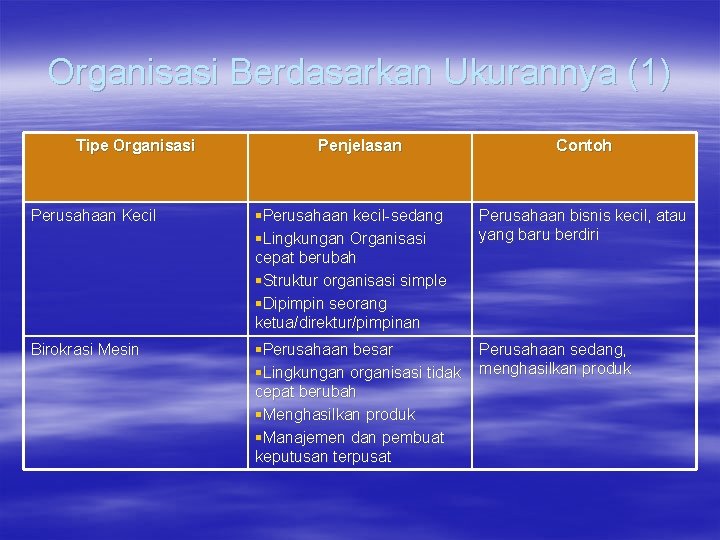 Organisasi Berdasarkan Ukurannya (1)

| Tipe Organisasi | Penjelasan | Contoh |
|---|---|---|
| Perusahaan Kecil | ▪Perusahaan kecil-sedang ▪Lingkungan Organisasi cepat berubah ▪Struktur organisasi simple ▪Dipimpin seorang ketua/direktur/pimpinan | Perusahaan bisnis kecil, atau yang baru berdiri |
| Birokrasi Mesin | ▪Perusahaan besar ▪Lingkungan organisasi tidak cepat berubah ▪Menghasilkan produk ▪Manajemen dan pembuat keputusan terpusat | Perusahaan sedang, menghasilkan produk |